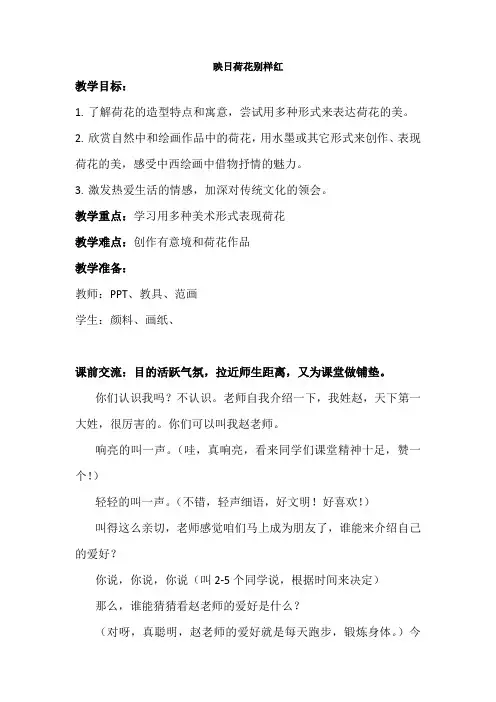 映日荷花别样红

教学目标：

1. 了解荷花的造型特点和寓意，尝试用多种形式来表达荷花的美。

2. 欣赏自然中和绘画作品中的荷花，用水墨或其它形式来创作、表现荷花的美，感受中西绘画中借物抒情的魅力。

3. 激发热爱生活的情感，加深对传统文化的领会。

教学重点：学习用多种美术形式表现荷花

教学难点：创作有意境和荷花作品

教学准备：

教师：PPT、教具、范画

学生：颜料、画纸、

课前交流：目的活跃气氛，拉近师生距离，又为课堂做铺垫。

你们认识我吗？不认识。老师自我介绍一下，我姓赵，天下第一大姓，很厉害的。你们可以叫我赵老师。

响亮的叫一声。（哇，真响亮，看来同学们课堂精神十足，赞一个！）

轻轻的叫一声。（不错，轻声细语，好文明！好喜欢！）

叫得这么亲切，老师感觉咱们马上成为朋友了，谁能来介绍自己的爱好？

你说，你说，你说（叫 2-5 个同学说，根据时间来决定）

那么，谁能猜猜看赵老师的爱好是什么？

（对呀，真聪明，赵老师的爱好就是每天跑步，锻炼身体。）今